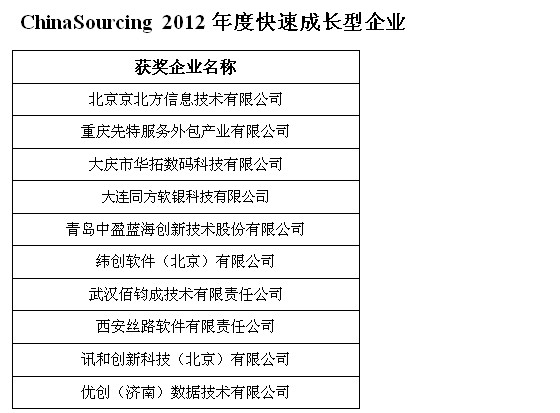 ChinaSourcing 2012 年度快速成长型企业

| 获奖企业名称 |
|---|
| 北京京北方信息技术有限公司 |
| 重庆先特服务外包产业有限公司 |
| 大庆市华拓数码科技有限公司 |
| 大连同方软银科技有限公司 |
| 青岛中盈蓝海创新技术股份有限公司 |
| 纬创软件（北京）有限公司 |
| 武汉佰钧成技术有限责任公司 |
| 西安丝路软件有限责任公司 |
| 讯和创新科技（北京）有限公司 |
| 优创（济南）数据技术有限公司 |